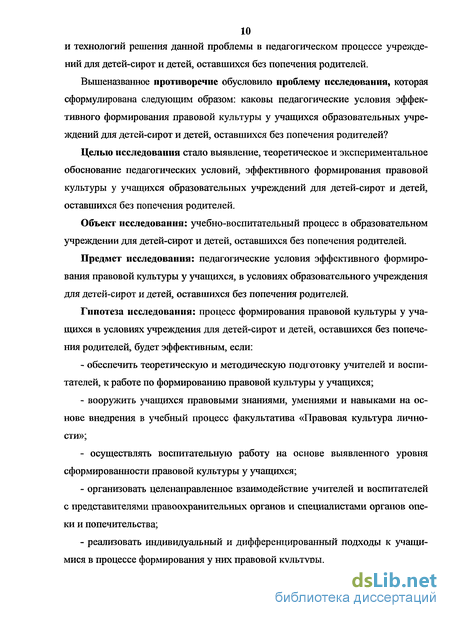 10

и технологий решения данной проблемы в педагогическом процессе учреждений для детей-сирот и детей, оставшихся без попечения родителей.

Вышеназванное противоречие обусловило проблему исследования, которая сформулирована следующим образом: каковы педагогические условия эффективного формирования правовой культуры у учащихся образовательных учреждений для детей-сирот и детей, оставшихся без попечения родителей?

Целью исследования стало выявление, теоретическое и экспериментальное обоснование педагогических условий, эффективного формирования правовой культуры у учащихся образовательных учреждений для детей-сирот и детей, оставшихся без попечения родителей.

Объект исследования: учебно-воспитательный процесс в образовательном учреждении для детей-сирот и детей, оставшихся без попечения родителей.

Предмет исследования: педагогические условия эффективного формирования правовой культуры у учащихся, в условиях образовательного учреждения для детей-сирот и детей, оставшихся без попечения родителей.

Гипотеза исследования: процесс формирования правовой культуры у учащихся в условиях учреждения для детей-сирот и детей, оставшихся без попечения родителей, будет эффективным, если:

- обеспечить теоретическую и методическую подготовку учителей и воспитателей, к работе по формированию правовой культуры у учащихся;

- вооружить учащихся правовыми знаниями, умениями и навыками на основе внедрения в учебный процесс факультатива «Правовая культура личности»;

- осуществлять воспитательную работу на основе выявленного уровня сформированности правовой культуры у учащихся;

- организовать целенаправленное взаимодействие учителей и воспитателей с представителями правоохранительных органов и специалистами органов опеки и попечительства;

- реализовать индивидуальный и дифференцированный подходы к учащимися в процессе формирования у них правовой культуры.

dsLib.net
библиотека диссертаций